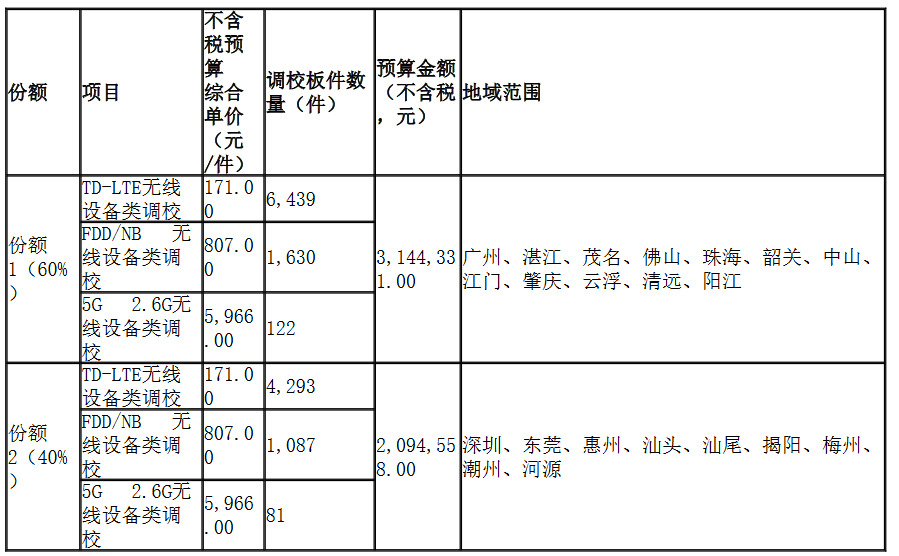 | 份额 | 项目 | 不含税预算综合单价（元/件） | 调校板件数量（件） | 预算金额（不含税，元） | 地域范围 |
|---|---|---|---|---|---|
| 份额1（60%） | TD-LTE无线设备类调校 | 171.00 | 6,439 | 3,144,331.00 | 广州、湛江、茂名、佛山、珠海、韶关、中山、江门、肇庆、云浮、清远、阳江 |
|  | FDD/NB 无线设备类调校 | 807.00 | 1,630 |  |  |
|  | 5G 2.6G无线设备类调校 | 5,966.00 | 122 |  |  |
| 份额2（40%） | TD-LTE无线设备类调校 | 171.00 | 4,293 | 2,094,558.00 | 深圳、东莞、惠州、汕头、汕尾、揭阳、梅州、潮州、河源 |
|  | FDD/NB 无线设备类调校 | 807.00 | 1,087 |  |  |
|  | 5G 2.6G无线设备类调校 | 5,966.00 | 81 |  |  |